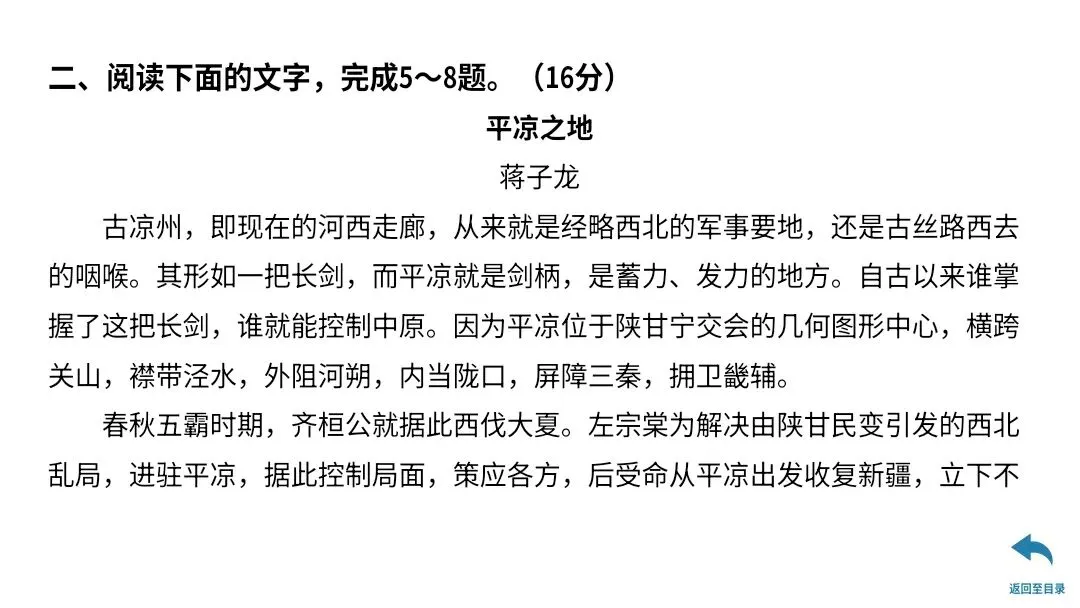 二、阅读下面的文字，完成5～8题。（16分）

平凉之地

蒋子龙

古凉州，即现在的河西走廊，从来就是经略西北的军事要地，还是古丝路西去的咽喉。其形如一把长剑，而平凉就是剑柄，是蓄力、发力的地方。自古以来谁掌握了这把长剑，谁就能控制中原。因为平凉位于陕甘宁交会的几何图形中心，横跨关山，襟带泾水，外阻河朔，内当陇口，屏障三秦，拥卫畿辅。

春秋五霸时期，齐桓公就据此西伐大夏。左宗棠为解决由陕甘民变引发的西北乱局，进驻平凉，据此控制局面，策应各方，后受命从平凉出发收复新疆，立下不

返回至目录